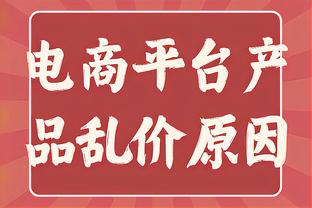 电商平台产品乱价原因